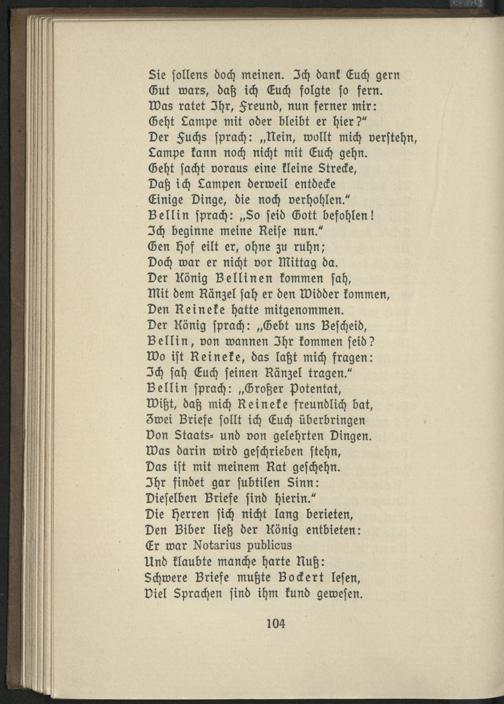 Sie sollens doch meinen. Ich dank Euch gern
Gut wars, daß ich Euch folgte so fern.
Was ratet Ihr, Freund, nun ferner mir:
Geht Lampe mit oder bleibt er hier?"
Der Fuchs sprach: „Nein, wollt mich verstehn,
Lampe kann noch nicht mit Euch gehn.
Geht sacht voraus eine kleine Strecke,
Daß ich Lampen derweil entdecke
Einige Dinge, die noch verhohlen."
Bellin sprach: „So seid Gott befohlen!
Ich beginne meine Reise nun."
Gen Hof eilt er, ohne zu ruhn;
Doch war er nicht vor Mittag da.
Der König Bellinen kommen sah,
Mit dem Ränzel sah er den Widder kommen,
Den Reineke hatte mitgenommen.
Der König sprach: „Gebt uns Bescheid,
Bellin, von wannen Ihr kommen seid?
Wo ist Reineke, das laßt mich fragen:
Ich sah Euch seinen Ränzel tragen."
Bellin sprach: „Großer Potentat,
Wißt, daß mich Reineke freundlich bat,
Zwei Briefe sollt ich Euch überbringen
Von Staats- und von gelehrten Dingen.
Was darin wird geschrieben stehn,
Das ist mit meinem Rat geschehn.
Ihr findet gar subtilen Sinn:
Dieselben Briefe sind hierin."
Die Herren sich nicht lang berieten,
Den Biber ließ der König entbieten:
Er war Notarius publicus
Und klaubte manche harte Nuß:
Schwere Briefe mußte Bockert lesen,
Viel Sprachen sind ihm kund gewesen.

104